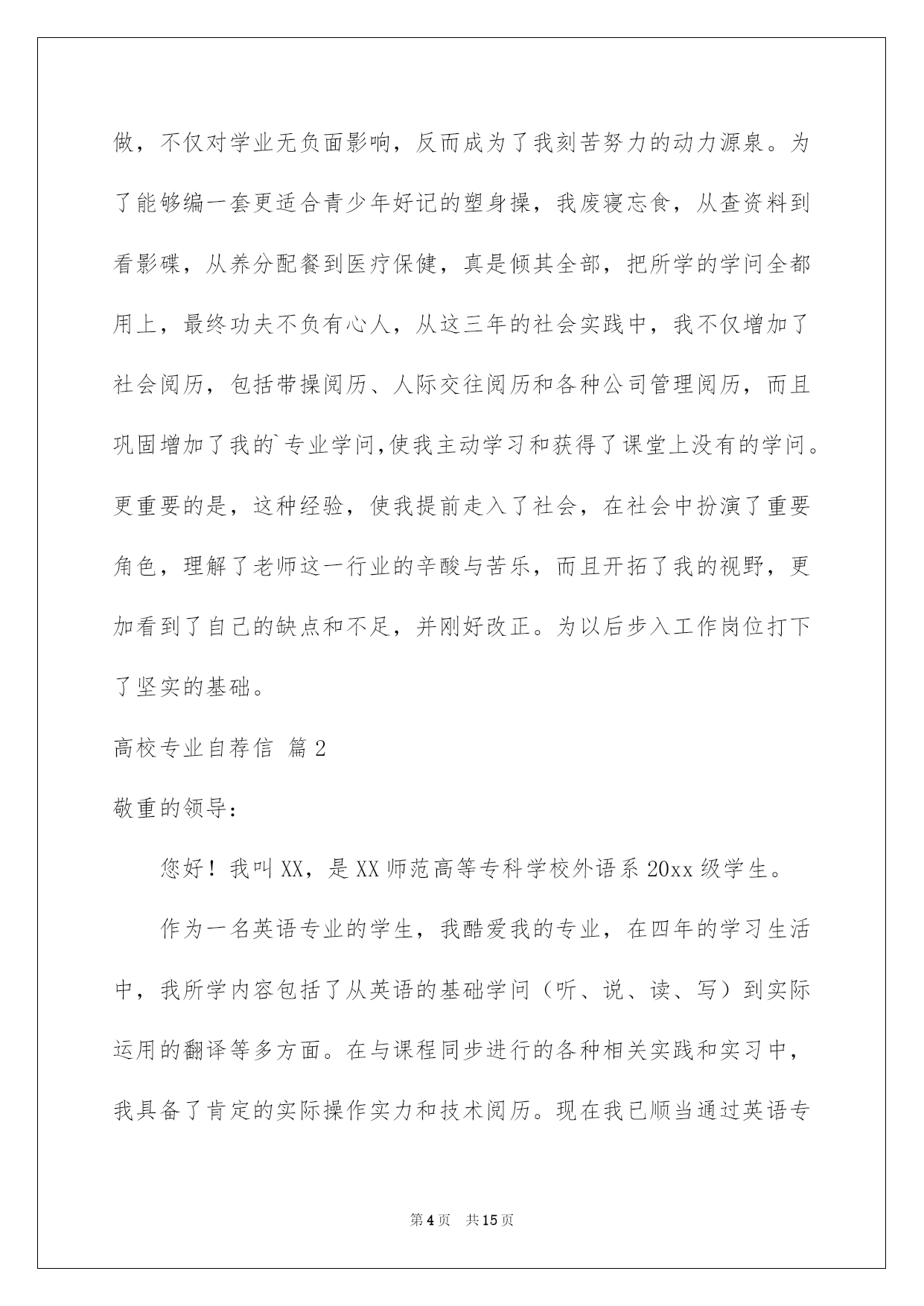 做，不仅对学业无负面影响，反而成为了我刻苦努力的动力源泉。为了能够编一套更适合青少年好记的塑身操，我废寝忘食，从查资料到看影碟，从养分配餐到医疗保健，真是倾其全部，把所学的学问全都用上，最终功夫不负有心人，从这三年的社会实践中，我不仅增加了社会阅历，包括带操阅历、人际交往阅历和各种公司管理阅历，而且巩固增加了我的`专业学问,使我主动学习和获得了课堂上没有的学问。更重要的是，这种经验，使我提前走入了社会，在社会中扮演了重要角色，理解了老师这一行业的辛酸与苦乐，而且开拓了我的视野，更加看到了自己的缺点和不足，并刚好改正。为以后步入工作岗位打下了坚实的基础。

高校专业自荐信 篇2

敬重的领导：

您好！我叫XX，是XX师范高等专科学校外语系20xx级学生。

作为一名英语专业的学生，我酷爱我的专业，在四年的学习生活中，我所学内容包括了从英语的基础学问（听、说、读、写）到实际运用的翻译等多方面。在与课程同步进行的各种相关实践和实习中，我具备了肯定的实际操作实力和技术阅历。现在我已顺当通过英语专

第4页 共15页